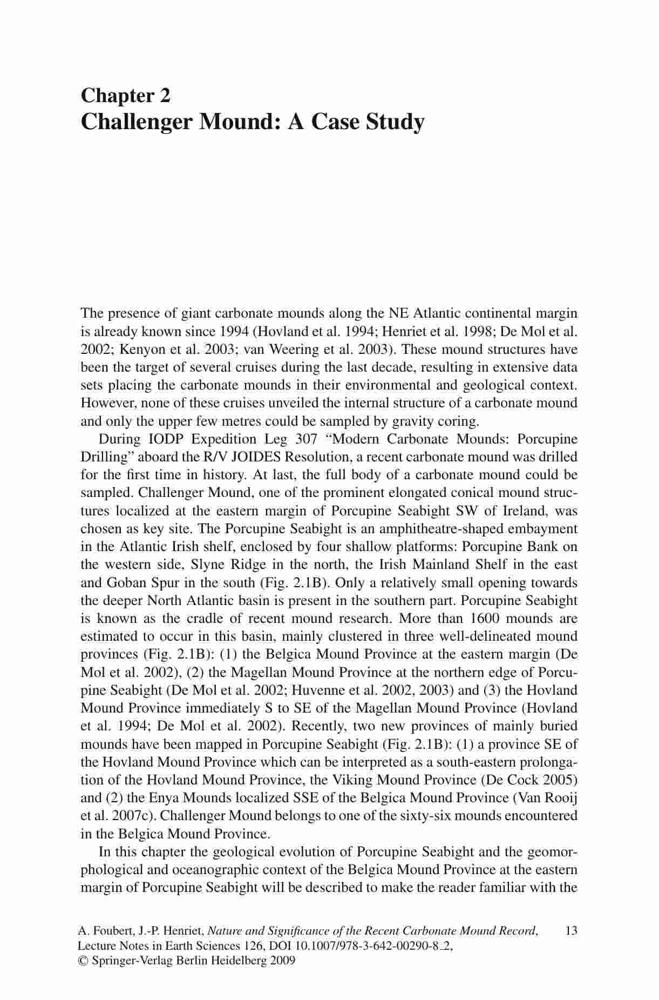 Chapter 2
Challenger Mound: A Case Study

The presence of giant carbonate mounds along the NE Atlantic continental margin is already known since 1994 (Hovland et al. 1994; Henriet et al. 1998; De Mol et al. 2002; Kenyon et al. 2003; van Weering et al. 2003). These mound structures have been the target of several cruises during the last decade, resulting in extensive data sets placing the carbonate mounds in their environmental and geological context. However, none of these cruises unveiled the internal structure of a carbonate mound and only the upper few metres could be sampled by gravity coring.

During IODP Expedition Leg 307 "Modern Carbonate Mounds: Porcupine Drilling" aboard the R/V JOIDES Resolution, a recent carbonate mound was drilled for the first time in history. At last, the full body of a carbonate mound could be sampled. Challenger Mound, one of the prominent elongated conical mound structures localized at the eastern margin of Porcupine Seabight SW of Ireland, was chosen as key site. The Porcupine Seabight is an amphitheatre-shaped embayment in the Atlantic Irish shelf, enclosed by four shallow platforms: Porcupine Bank on the western side, Slyne Ridge in the north, the Irish Mainland Shelf in the east and Goban Spur in the south (Fig. 2.1B). Only a relatively small opening towards the deeper North Atlantic basin is present in the southern part. Porcupine Seabight is known as the cradle of recent mound research. More than 1600 mounds are estimated to occur in this basin, mainly clustered in three well-delineated mound provinces (Fig. 2.1B): (1) the Belgica Mound Province at the eastern margin (De Mol et al. 2002), (2) the Magellan Mound Province at the northern edge of Porcupine Seabight (De Mol et al. 2002; Huvenne et al. 2002, 2003) and (3) the Hovland Mound Province immediately S to SE of the Magellan Mound Province (Hovland et al. 1994; De Mol et al. 2002). Recently, two new provinces of mainly buried mounds have been mapped in Porcupine Seabight (Fig. 2.1B): (1) a province SE of the Hovland Mound Province which can be interpreted as a south-eastern prolongation of the Hovland Mound Province, the Viking Mound Province (De Cock 2005) and (2) the Enya Mounds localized SSE of the Belgica Mound Province (Van Rooij et al. 2007c). Challenger Mound belongs to one of the sixty-six mounds encountered in the Belgica Mound Province.

In this chapter the geological evolution of Porcupine Seabight and the geomorphological and oceanographic context of the Belgica Mound Province at the eastern margin of Porcupine Seabight will be described to make the reader familiar with the

A. Foubert, J.-P. Henriet, Nature and Significance of the Recent Carbonate Mound Record, Lecture Notes in Earth Sciences 126, DOI 10.1007/978-3-642-00290-8_2, © Springer-Verlag Berlin Heidelberg 2009 13